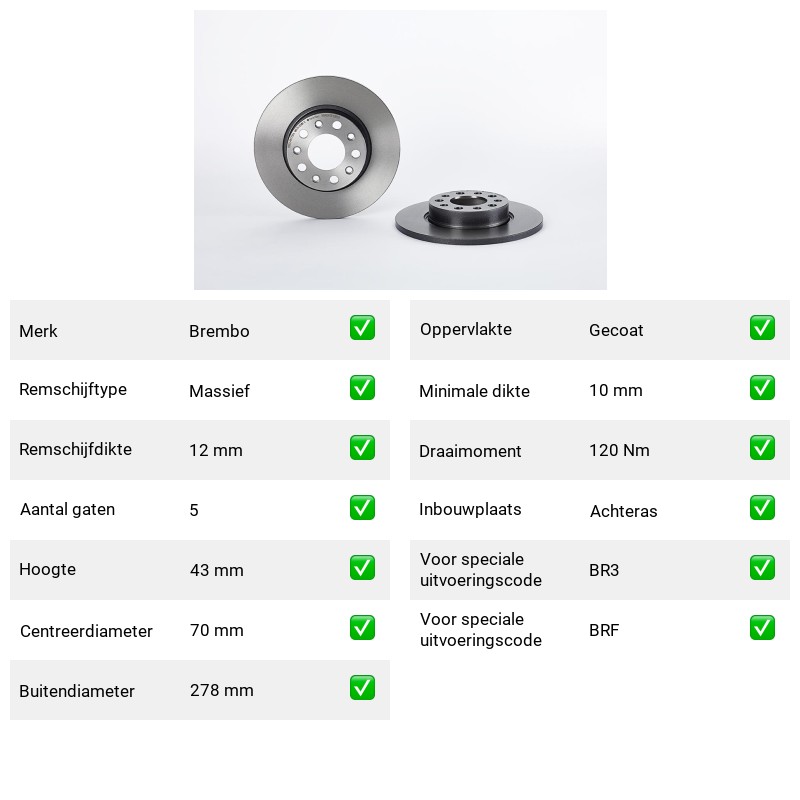 Merk Brembo ☑

Remschijftype Massief ☑

Remschijfdikte 12 mm ☑

Aantal gaten 5 ☑

Hoogte 43 mm ☑

Centreerdiameter 70 mm ☑

Buitendiameter 278 mm ☑

Oppervlakte Gecoat ☑

Minimale dikte 10 mm ☑

Draaimoment 120 Nm ☑

Inbouwplaats Achteras ☑

Voor speciale uitvoeringscode BR3 ☑

Voor speciale uitvoeringscode BRF ☑